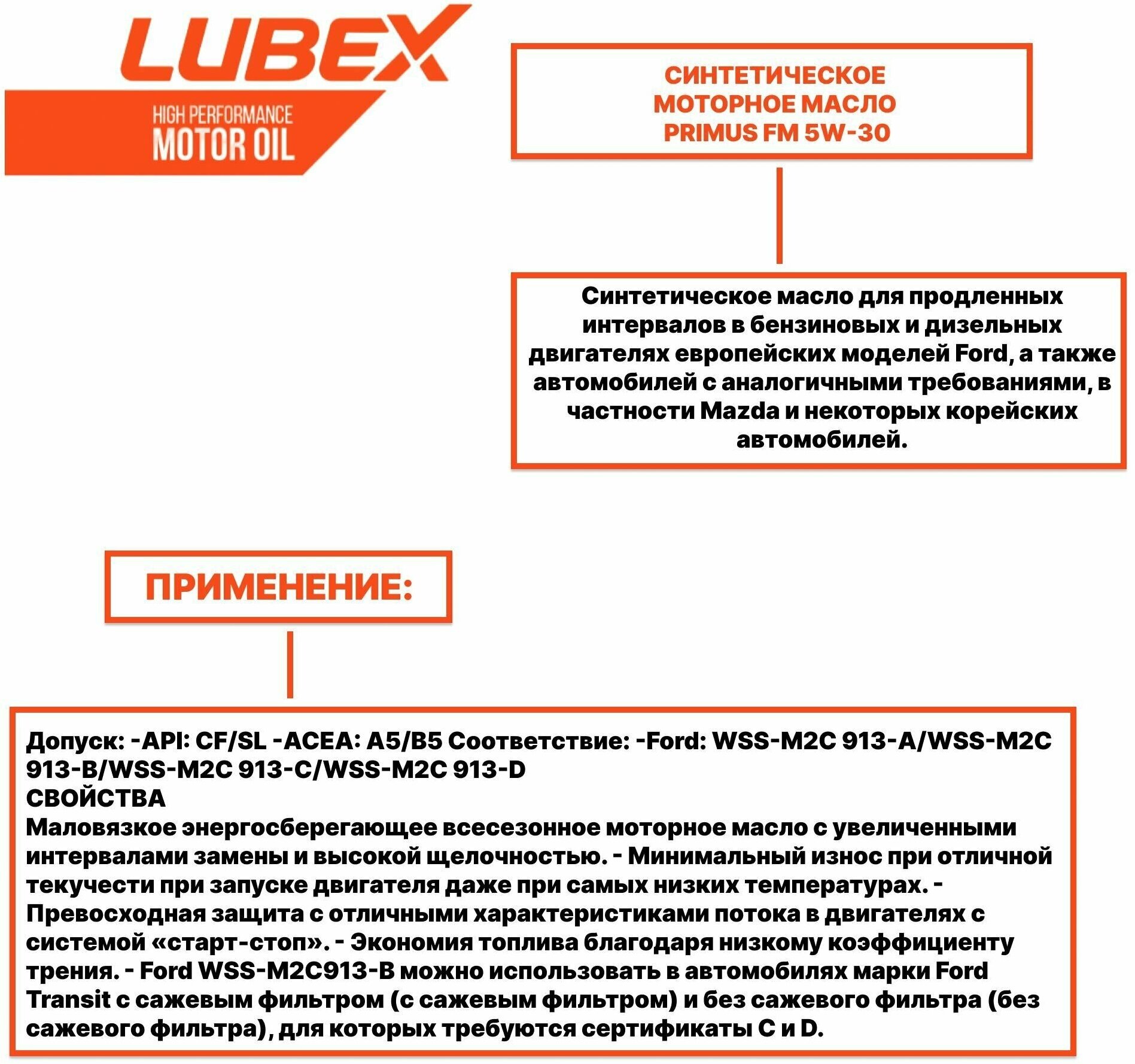 LUBEX
HIGH PERFORMANCE
MOTOR OIL

СИНТЕТИЧЕСКОЕ МОТОРНОЕ МАСЛО PRIMUS FM 5W-30

Синтетическое масло для продленных интервалов в бензиновых и дизельных двигателях европейских моделей Ford, а также автомобилей с аналогичными требованиями, в частности Mazda и некоторых корейских автомобилей.

ПРИМЕНЕНИЕ:

Допуск: -API: CF/SL -ACEA: A5/B5 Соответствие: -Ford: WSS-M2C 913-A/WSS-M2C 913-B/WSS-M2C 913-C/WSS-M2C 913-D
СВОЙСТВА
Маловязкое энергосберегающее всесезонное моторное масло с увеличенными интервалами замены и высокой щелочностью. - Минимальный износ при отличной текучести при запуске двигателя даже при самых низких температурах. - Превосходная защита с отличными характеристиками потока в двигателях с системой «старт-стоп». - Экономия топлива благодаря низкому коэффициенту трения. - Ford WSS-M2C913-B можно использовать в автомобилях марки Ford Transit с сажевым фильтром (с сажевым фильтром) и без сажевого фильтра (без сажевого фильтра), для которых требуются сертификаты C и D.